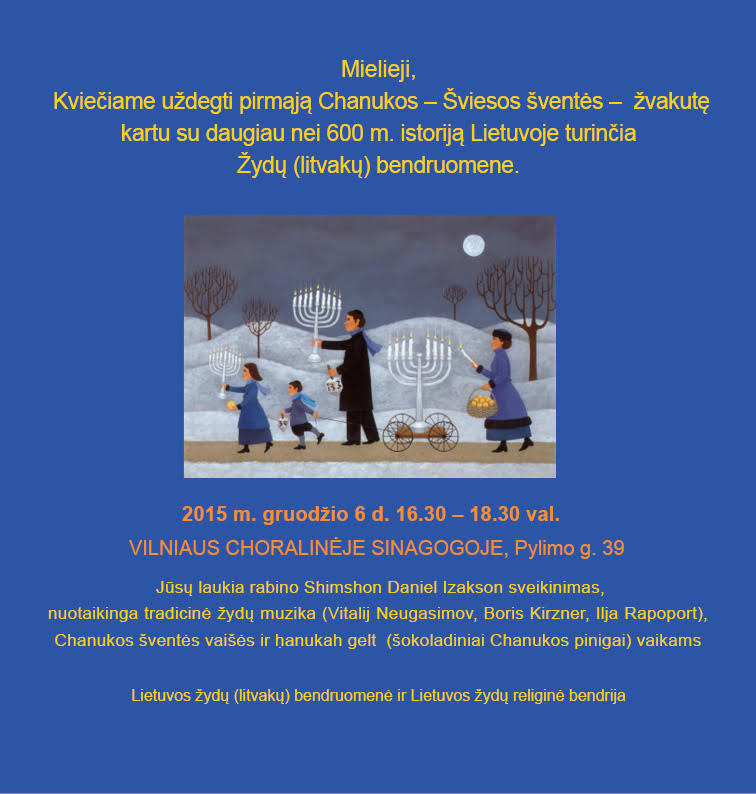 Mielieji,
Kviečiame uždegti pirmąją Chanukos – Šviesos šventės – žvakutę kartu su daugiau nei 600 m. istoriją Lietuvoje turinčia Žydų (litvakų) bendruomene.

2015 m. gruodžio 6 d. 16.30 – 18.30 val.
VILNIAUS CHORALINĖJE SINAGOGOJE, Pylimo g. 39

Jūsų laukia rabino Shimshon Daniel Izakson sveikinimas, nuotaikinga tradicinė žydų muzika (Vitalij Neugasimov, Boris Kirzner, Ilja Rapoport), Chanukos šventės vaišės ir ḥanukah gelt (šokoladiniai Chanukos pinigai) vaikams

Lietuvos žydų (litvakų) bendruomenė ir Lietuvos žydų religinė bendrija